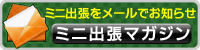 ミニ出張をメールでお知らせ

ミニ出張マガジン